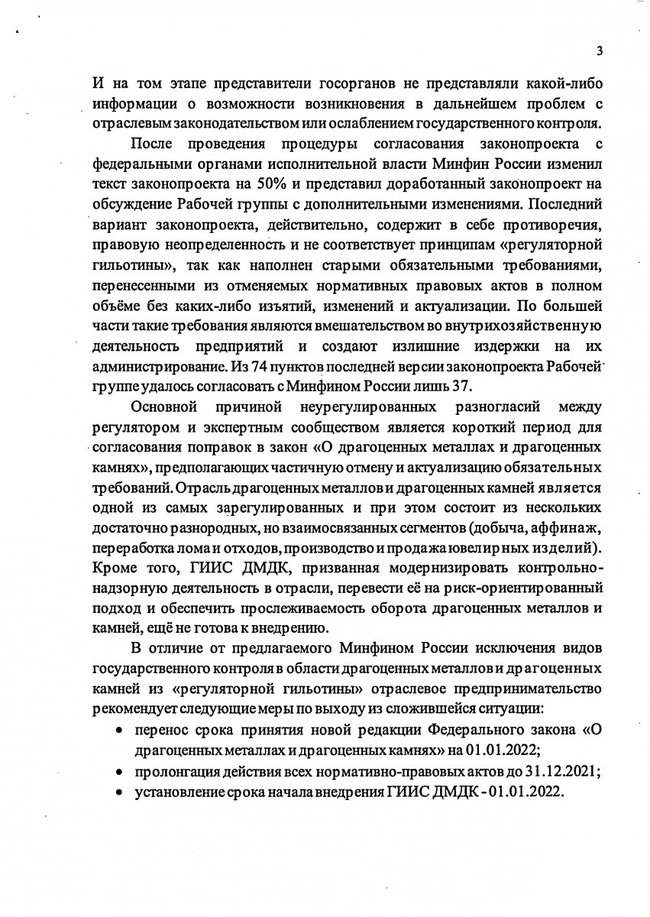 3

И на том этапе представители госорганов не представляли какой-либо информации о возможности возникновения в дальнейшем проблем с отраслевым законодательством или ослаблением государственного контроля.

После проведения процедуры согласования законопроекта с федеральными органами исполнительной власти Минфин России изменил текст законопроекта на 50% и представил доработанный законопроект на обсуждение Рабочей группы с дополнительными изменениями. Последний вариант законопроекта, действительно, содержит в себе противоречия, правовую неопределенность и не соответствует принципам «регуляторной гильотины», так как наполнен старыми обязательными требованиями, перенесенными из отменяемых нормативных правовых актов в полном объёме без каких-либо изъятий, изменений и актуализации. По большей части такие требования являются вмешательством во внутрихозяйственную деятельность предприятий и создают излишние издержки на их администрирование. Из 74 пунктов последней версии законопроекта Рабочей группе удалось согласовать с Минфином России лишь 37.

Основной причиной неурегулированных разногласий между регулятором и экспертным сообществом является короткий период для согласования поправок в закон «О драгоценных металлах и драгоценных камнях», предполагающих частичную отмену и актуализацию обязательных требований. Отрасль драгоценных металлов и драгоценных камней является одной из самых зарегулированных и при этом состоит из нескольких достаточно разнородных, но взаимосвязанных сегментов (добыча, аффинаж, переработка лома и отходов, производство и продажа ювелирных изделий). Кроме того, ГИИС ДМДК, призванная модернизировать контрольно-надзорную деятельность в отрасли, перевести её на риск-ориентированный подход и обеспечить прослеживаемость оборота драгоценных металлов и камней, ещё не готова к внедрению.

В отличие от предлагаемого Минфином России исключения видов государственного контроля в области драгоценных металлов и драгоценных камней из «регуляторной гильотины» отраслевое предпринимательство рекомендует следующие меры по выходу из сложившейся ситуации:

• перенос срока принятия новой редакции Федерального закона «О драгоценных металлах и драгоценных камнях» на 01.01.2022;
• пролонгация действия всех нормативно-правовых актов до 31.12.2021;
• установление срока начала внедрения ГИИС ДМДК - 01.01.2022.